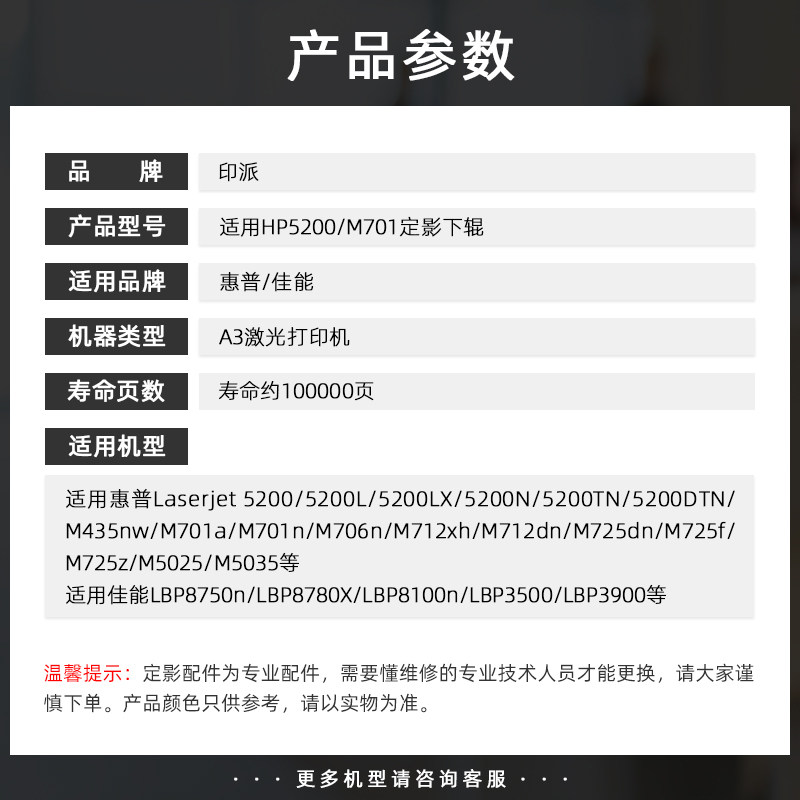 产品参数

品 牌
印派

产品型号
适用HP5200/M701定影下辊

适用品牌
惠普/佳能

机器类型
A3激光打印机

寿命页数
寿命约100000页

适用机型

适用惠普Laserjet 5200/5200L/5200LX/5200N/5200TN/5200DTN/M435nw/M701a/M701n/M706n/M712xh/M712dn/M725dn/M725f/M725z/M5025/M5035等
适用佳能LBP8750n/LBP8780X/LBP8100n/LBP3500/LBP3900等

温馨提示：定影配件为专业配件，需要懂维修的专业技术人员才能更换，请大家谨慎下单。产品颜色只供参考，请以实物为准。

· · · 更多机型请咨询客服 · · ·